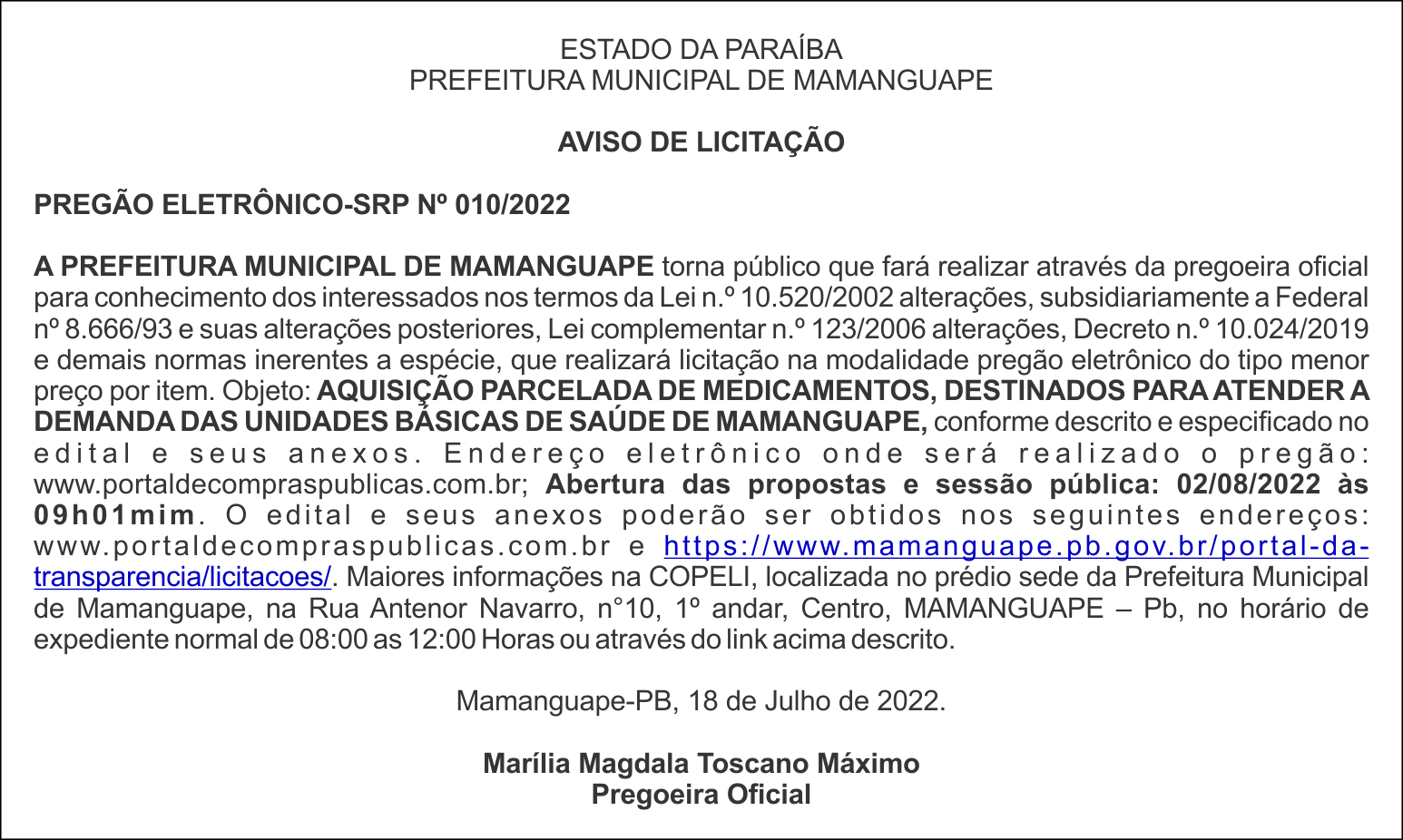 ESTADO DA PARAÍBA
PREFEITURA MUNICIPAL DE MAMANGUAPE

AVISO DE LICITAÇÃO

PREGÃO ELETRÔNICO-SRP Nº 010/2022

A PREFEITURA MUNICIPAL DE MAMANGUAPE torna público que fará realizar através da pregoeira oficial para conhecimento dos interessados nos termos da Lei n.º 10.520/2002 alterações, subsidiariamente a Federal nº 8.666/93 e suas alterações posteriores, Lei complementar n.º 123/2006 alterações, Decreto n.º 10.024/2019 e demais normas inerentes a espécie, que realizará licitação na modalidade pregão eletrônico do tipo menor preço por item. Objeto: AQUISIÇÃO PARCELADA DE MEDICAMENTOS, DESTINADOS PARA ATENDER A DEMANDA DAS UNIDADES BÁSICAS DE SAÚDE DE MAMANGUAPE, conforme descrito e especificado no edital e seus anexos. Endereço eletrônico onde será realizado o pregão: www.portaldecompraspublicas.com.br; Abertura das propostas e sessão pública: 02/08/2022 às 09h01mim. O edital e seus anexos poderão ser obtidos nos seguintes endereços: www.portaldecompraspublicas.com.br e https://www.mamanguape.pb.gov.br/portal-da-transparencia/licitacoes/. Maiores informações na COPELI, localizada no prédio sede da Prefeitura Municipal de Mamanguape, na Rua Antenor Navarro, n°10, 1º andar, Centro, MAMANGUAPE – Pb, no horário de expediente normal de 08:00 as 12:00 Horas ou através do link acima descrito.

Mamanguape-PB, 18 de Julho de 2022.

Marília Magdala Toscano Máximo
Pregoeira Oficial